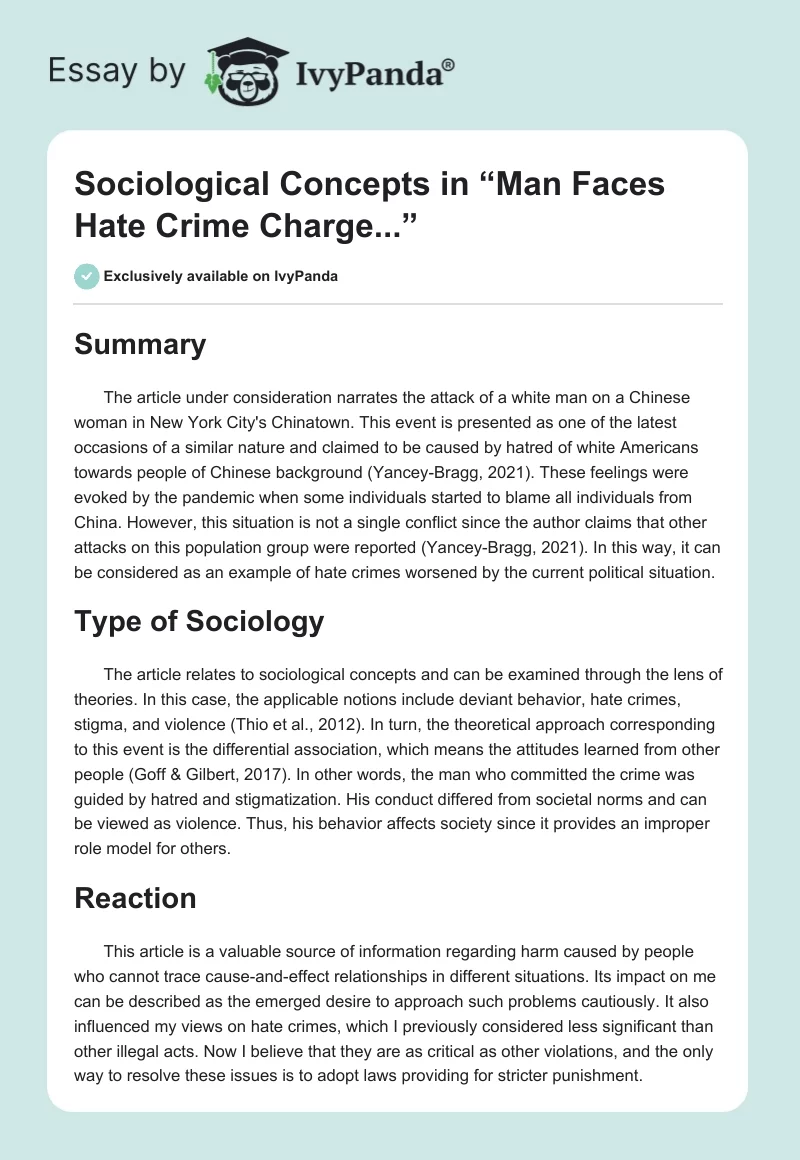 Essay by IvyPanda®

Sociological Concepts in “Man Faces Hate Crime Charge...”

Exclusively available on IvyPanda

Summary

The article under consideration narrates the attack of a white man on a Chinese woman in New York City's Chinatown. This event is presented as one of the latest occasions of a similar nature and claimed to be caused by hatred of white Americans towards people of Chinese background (Yancey-Bragg, 2021). These feelings were evoked by the pandemic when some individuals started to blame all individuals from China. However, this situation is not a single conflict since the author claims that other attacks on this population group were reported (Yancey-Bragg, 2021). In this way, it can be considered as an example of hate crimes worsened by the current political situation.

Type of Sociology

The article relates to sociological concepts and can be examined through the lens of theories. In this case, the applicable notions include deviant behavior, hate crimes, stigma, and violence (Thio et al., 2012). In turn, the theoretical approach corresponding to this event is the differential association, which means the attitudes learned from other people (Goff & Gilbert, 2017). In other words, the man who committed the crime was guided by hatred and stigmatization. His conduct differed from societal norms and can be viewed as violence. Thus, his behavior affects society since it provides an improper role model for others.

Reaction

This article is a valuable source of information regarding harm caused by people who cannot trace cause-and-effect relationships in different situations. Its impact on me can be described as the emerged desire to approach such problems cautiously. It also influenced my views on hate crimes, which I previously considered less significant than other illegal acts. Now I believe that they are as critical as other violations, and the only way to resolve these issues is to adopt laws providing for stricter punishment.